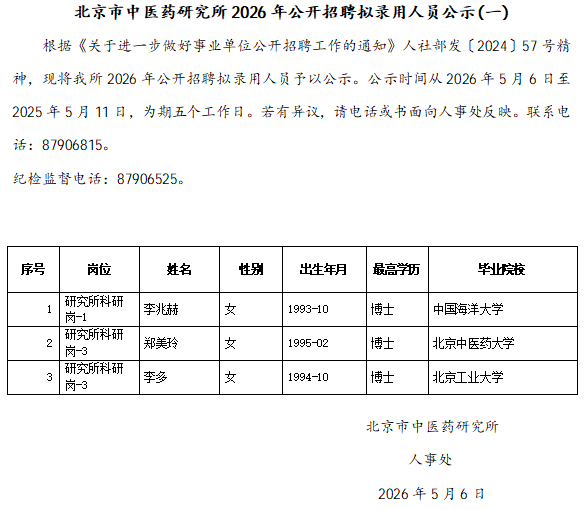 北京市中医药研究所 2026 年公开招聘拟录用人员公示(一)

根据《关于进一步做好事业单位公开招聘工作的通知》人社部发〔2024〕57 号精神，现将我所 2026 年公开招聘拟录用人员予以公示。公示时间从 2026 年 5 月 6 日至 2025 年 5 月 11 日，为期五个工作日。若有异议，请电话或书面向人事处反映。联系电话：87906815。

纪检监督电话：87906525。

| 序号 | 岗位 | 姓名 | 性别 | 出生年月 | 最高学历 | 毕业院校 |
|---|---|---|---|---|---|---|
| 1 | 研究所科研岗-1 | 李兆赫 | 女 | 1993-10 | 博士 | 中国海洋大学 |
| 2 | 研究所科研岗-3 | 郑美玲 | 女 | 1995-02 | 博士 | 北京中医药大学 |
| 3 | 研究所科研岗-3 | 李多 | 女 | 1994-10 | 博士 | 北京工业大学 |

北京市中医药研究所

人事处

2026 年 5 月 6 日